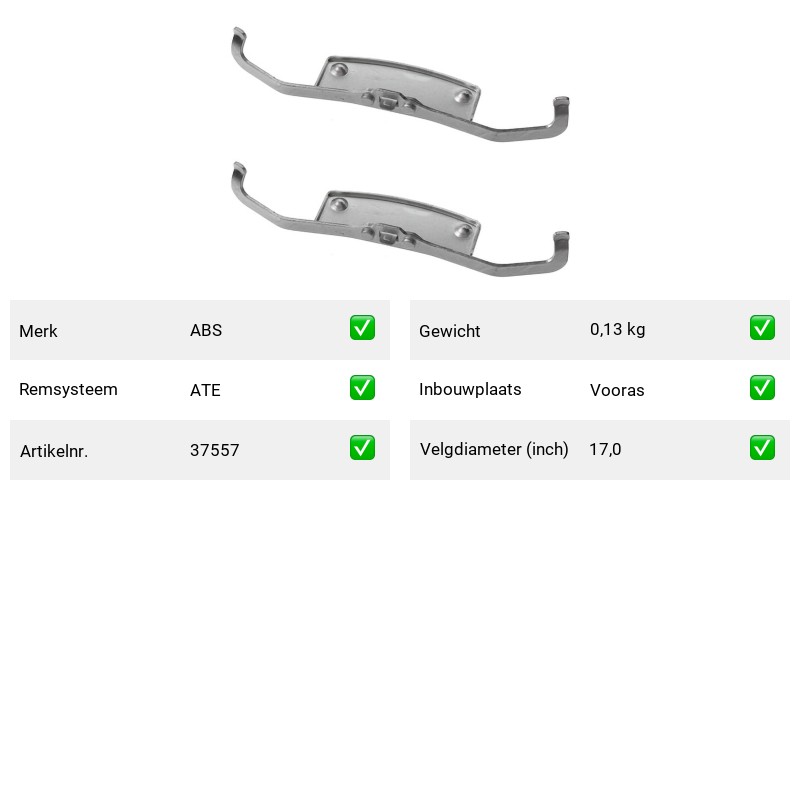 | Merk | ABS | ✅ |
|---|---|---|
| Remsysteem | ATE | ✅ |
| Artikelnr. | 37557 | ✅ |

| Gewicht | 0,13 kg | ✅ |
|---|---|---|
| Inbouwplaats | Vooras | ✅ |
| Velgdiameter (inch) | 17,0 | ✅ |